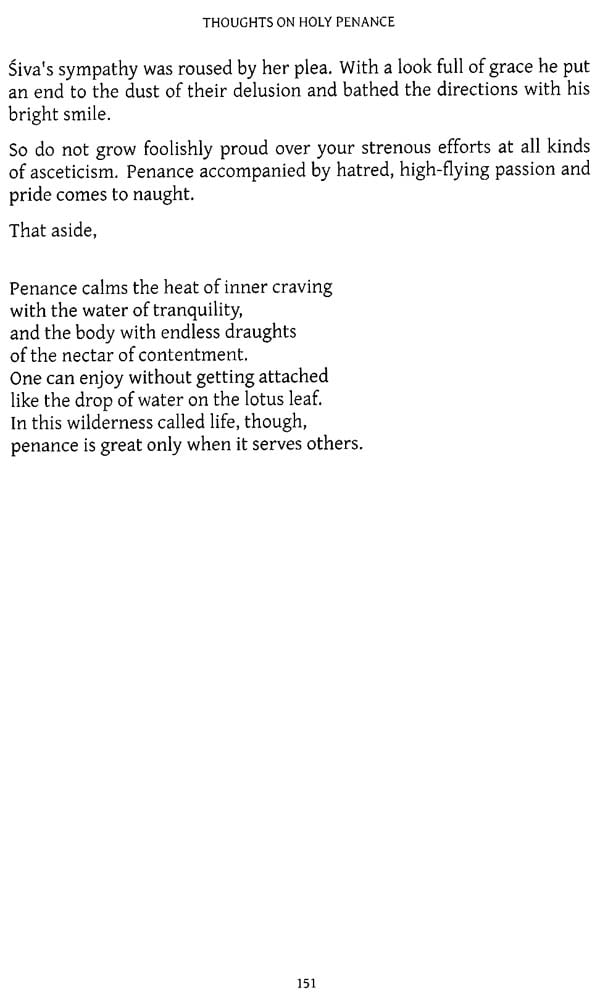 THOUGHTS ON HOLY PENANCE

Śiva's sympathy was roused by her plea. With a look full of grace he put an end to the dust of their delusion and bathed the directions with his bright smile.

So do not grow foolishly proud over your strenous efforts at all kinds of asceticism. Penance accompanied by hatred, high-flying passion and pride comes to naught.

That aside,

Penance calms the heat of inner craving
with the water of tranquility,
and the body with endless draughts
of the nectar of contentment.
One can enjoy without getting attached
like the drop of water on the lotus leaf.
In this wilderness called life, though,
penance is great only when it serves others.

151